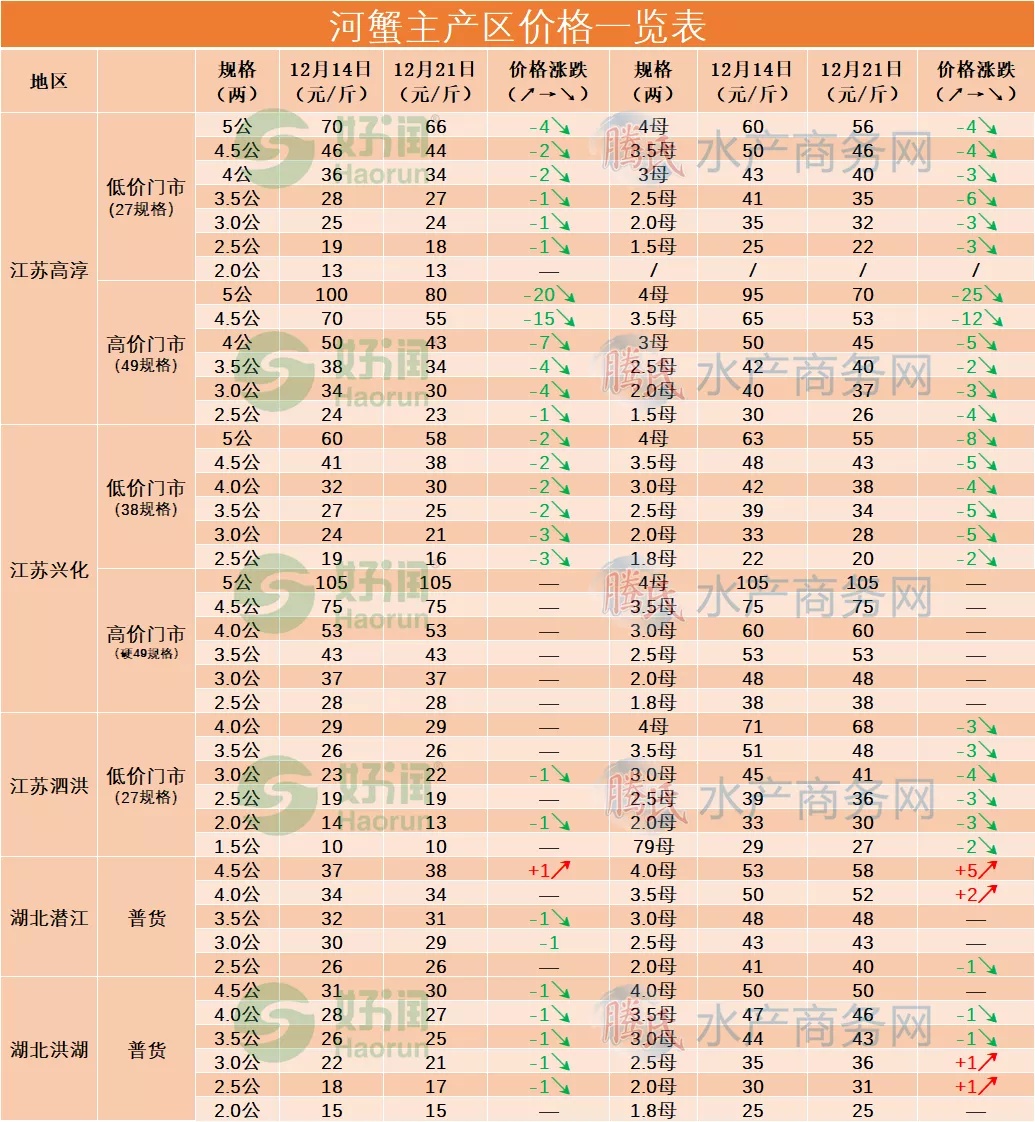 河蟹主产区价格一览表

| 地区 | | 规格（两） | 12月14日（元/斤） | 12月21日（元/斤） | 价格涨跌（↗→↘） | 规格（两） | 12月14日（元/斤） | 12月21日（元/斤） | 价格涨跌（↗→↘） |
|---|---|---|---|---|---|---|---|---|---|
| 江苏高淳 | 低价门市（27规格） | 5公 | 70 | 66 | -4↘ | 4母 | 60 | 56 | -4↘ |
| | | 4.5公 | 46 | 44 | -2↘ | 3.5母 | 50 | 46 | -4↘ |
| | | 4公 | 36 | 34 | -2↘ | 3母 | 43 | 40 | -3↘ |
| | | 3.5公 | 28 | 27 | -1↘ | 2.5母 | 41 | 35 | -6↘ |
| | | 3.0公 | 25 | 24 | -1↘ | 2.0母 | 35 | 32 | -3↘ |
| | | 2.5公 | 19 | 18 | -1↘ | 1.5母 | 25 | 22 | -3↘ |
| | | 2.0公 | 13 | 13 | — | / | / | / | / |
| | 高价门市（49规格） | 5公 | 100 | 80 | -20↘ | 4母 | 95 | 70 | -25↘ |
| | | 4.5公 | 70 | 55 | -15↘ | 3.5母 | 65 | 53 | -12↘ |
| | | 4公 | 50 | 43 | -7↘ | 3母 | 50 | 45 | -5↘ |
| | | 3.5公 | 38 | 34 | -4↘ | 2.5母 | 42 | 40 | -2↘ |
| | | 3.0公 | 34 | 30 | -4↘ | 2.0母 | 40 | 37 | -3↘ |
| | | 2.5公 | 24 | 23 | -1↘ | 1.5母 | 30 | 26 | -4↘ |
| 江苏兴化 | 低价门市（38规格） | 5公 | 60 | 58 | -2↘ | 4母 | 63 | 55 | -8↘ |
| | | 4.5公 | 41 | 38 | -2↘ | 3.5母 | 48 | 43 | -5↘ |
| | | 4.0公 | 32 | 30 | -2↘ | 3.0母 | 42 | 38 | -4↘ |
| | | 3.5公 | 27 | 25 | -2↘ | 2.5母 | 39 | 34 | -5↘ |
| | | 3.0公 | 24 | 21 | -3↘ | 2.0母 | 33 | 28 | -5↘ |
| | | 2.5公 | 19 | 16 | -3↘ | 1.8母 | 22 | 20 | -2↘ |
| | 高价门市（硬49规格） | 5公 | 105 | 105 | — | 4母 | 105 | 105 | — |
| | | 4.5公 | 75 | 75 | — | 3.5母 | 75 | 75 | — |
| | | 4.0公 | 53 | 53 | — | 3.0母 | 60 | 60 | — |
| | | 3.5公 | 43 | 43 | — | 2.5母 | 53 | 53 | — |
| | | 3.0公 | 37 | 37 | — | 2.0母 | 48 | 48 | — |
| | | 2.5公 | 28 | 28 | — | 1.8母 | 38 | 38 | — |
| 江苏泗洪 | 低价门市（27规格） | 4.0公 | 29 | 29 | — | 4母 | 71 | 68 | -3↘ |
| | | 3.5公 | 26 | 26 | — | 3.5母 | 51 | 48 | -3↘ |
| | | 3.0公 | 23 | 22 | -1↘ | 3.0母 | 45 | 41 | -4↘ |
| | | 2.5公 | 19 | 19 | — | 2.5母 | 39 | 36 | -3↘ |
| | | 2.0公 | 14 | 13 | -1↘ | 2.0母 | 33 | 30 | -3↘ |
| | | 1.5公 | 10 | 10 | — | 79母 | 29 | 27 | -2↘ |
| 湖北潜江 | 普货 | 4.5公 | 37 | 38 | +1↗ | 4.0母 | 53 | 58 | +5↗ |
| | | 4.0公 | 34 | 34 | — | 3.5母 | 50 | 52 | +2↗ |
| | | 3.5公 | 32 | 31 | -1↘ | 3.0母 | 48 | 48 | — |
| | | 3.0公 | 30 | 29 | -1 | 2.5母 | 43 | 43 | — |
| | | 2.5公 | 26 | 26 | — | 2.0母 | 41 | 40 | -1↘ |
| 湖北洪湖 | 普货 | 4.5公 | 31 | 30 | -1↘ | 4.0母 | 50 | 50 | — |
| | | 4.0公 | 28 | 27 | -1↘ | 3.5母 | 47 | 46 | -1↘ |
| | | 3.5公 | 26 | 25 | -1↘ | 3.0母 | 44 | 43 | -1↘ |
| | | 3.0公 | 22 | 21 | -1↘ | 2.5母 | 35 | 36 | +1↗ |
| | | 2.5公 | 18 | 17 | -1↘ | 2.0母 | 30 | 31 | +1↗ |
| | | 2.0公 | 15 | 15 | — | 1.8母 | 25 | 25 | — |

好润 Haorun 腾氏 水产商务网